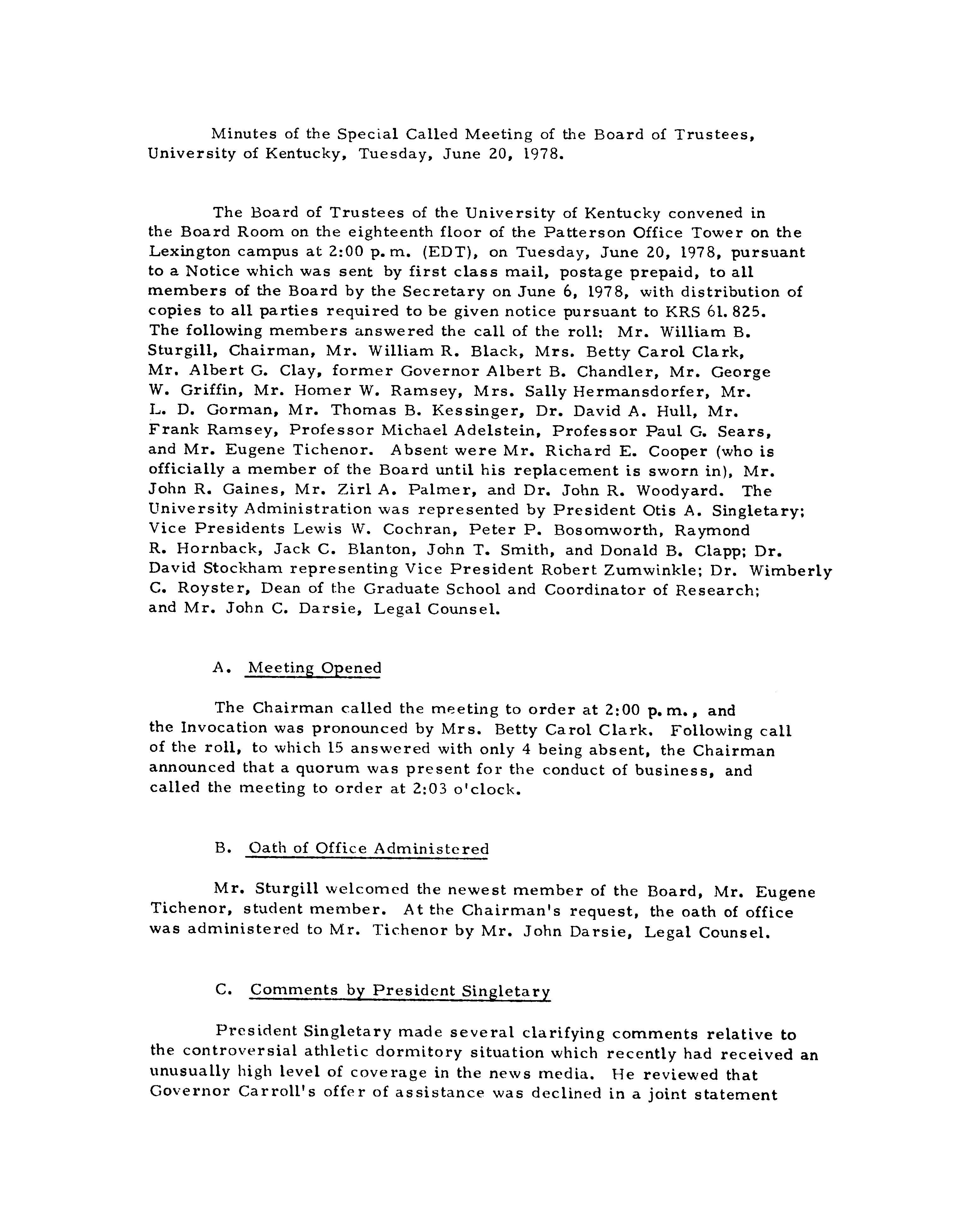 Minutes of the Special Called Meeting of the Board of Trustees, University of Kentucky, Tuesday, June 20, 1978.

The Board of Trustees of the University of Kentucky convened in the Board Room on the eighteenth floor of the Patterson Office Tower on the Lexington campus at 2:00 p.m. (EDT), on Tuesday, June 20, 1978, pursuant to a Notice which was sent by first class mail, postage prepaid, to all members of the Board by the Secretary on June 6, 1978, with distribution of copies to all parties required to be given notice pursuant to KRS 61.825. The following members answered the call of the roll: Mr. William B. Sturgill, Chairman, Mr. William R. Black, Mrs. Betty Carol Clark, Mr. Albert G. Clay, former Governor Albert B. Chandler, Mr. George W. Griffin, Mr. Homer W. Ramsey, Mrs. Sally Hermansdorfer, Mr. L. D. Gorman, Mr. Thomas B. Kessinger, Dr. David A. Hull, Mr. Frank Ramsey, Professor Michael Adelstein, Professor Paul G. Sears, and Mr. Eugene Tichenor. Absent were Mr. Richard E. Cooper (who is officially a member of the Board until his replacement is sworn in), Mr. John R. Gaines, Mr. Zirl A. Palmer, and Dr. John R. Woodyard. The University Administration was represented by President Otis A. Singletary; Vice Presidents Lewis W. Cochran, Peter P. Bosomworth, Raymond R. Hornback, Jack C. Blanton, John T. Smith, and Donald B. Clapp; Dr. David Stockham representing Vice President Robert Zumwinkle; Dr. Wimberly C. Royster, Dean of the Graduate School and Coordinator of Research; and Mr. John C. Darsie, Legal Counsel.

A. Meeting Opened

The Chairman called the meeting to order at 2:00 p.m., and the Invocation was pronounced by Mrs. Betty Carol Clark. Following call of the roll, to which 15 answered with only 4 being absent, the Chairman announced that a quorum was present for the conduct of business, and called the meeting to order at 2:03 o'clock.

B. Oath of Office Administered

Mr. Sturgill welcomed the newest member of the Board, Mr. Eugene Tichenor, student member. At the Chairman's request, the oath of office was administered to Mr. Tichenor by Mr. John Darsie, Legal Counsel.

C. Comments by President Singletary

President Singletary made several clarifying comments relative to the controversial athletic dormitory situation which recently had received an unusually high level of coverage in the news media. He reviewed that Governor Carroll's offer of assistance was declined in a joint statement